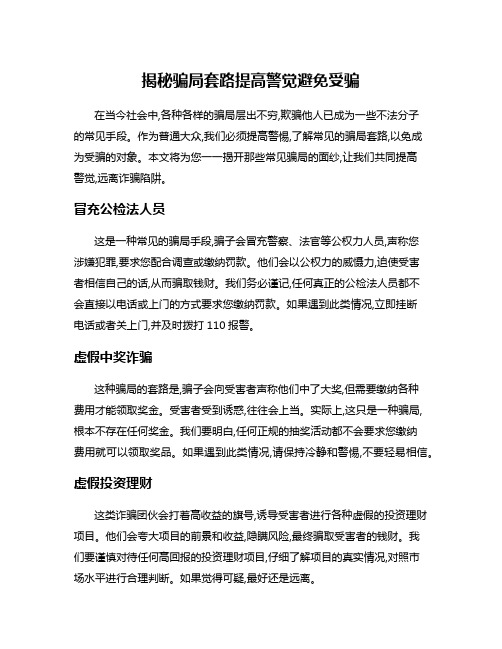 揭秘骗局套路提高警觉避免受骗

在当今社会中,各种各样的骗局层出不穷,欺骗他人已成为一些不法分子的常见手段。作为普通大众,我们必须提高警惕,了解常见的骗局套路,以免成为受骗的对象。本文将为您一一揭开那些常见骗局的面纱,让我们共同提高警觉,远离诈骗陷阱。

冒充公检法人员

这是一种常见的骗局手段,骗子会冒充警察、法官等公权力人员,声称您涉嫌犯罪,要求您配合调查或缴纳罚款。他们会以公权力的威慑力,迫使受害者相信自己的话,从而骗取钱财。我们务必谨记,任何真正的公检法人员都不会直接以电话或上门的方式要求您缴纳罚款。如果遇到此类情况,立即挂断电话或者关上门,并及时拨打 110 报警。

虚假中奖诈骗

这种骗局的套路是,骗子会向受害者声称他们中了大奖,但需要缴纳各种费用才能领取奖金。受害者受到诱惑,往往会上当。实际上,这只是一种骗局,根本不存在任何奖金。我们要明白,任何正规的抽奖活动都不会要求您缴纳费用就可以领取奖品。如果遇到此类情况,请保持冷静和警惕,不要轻易相信。

虚假投资理财

这类诈骗团伙会打着高收益的旗号,诱导受害者进行各种虚假的投资理财项目。他们会夸大项目的前景和收益,隐瞒风险,最终骗取受害者的钱财。我们要谨慎对待任何高回报的投资理财项目,仔细了解项目的真实情况,对照市场水平进行合理判断。如果觉得可疑,最好还是远离。